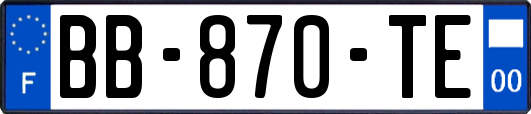 F
BB-870-TE
00